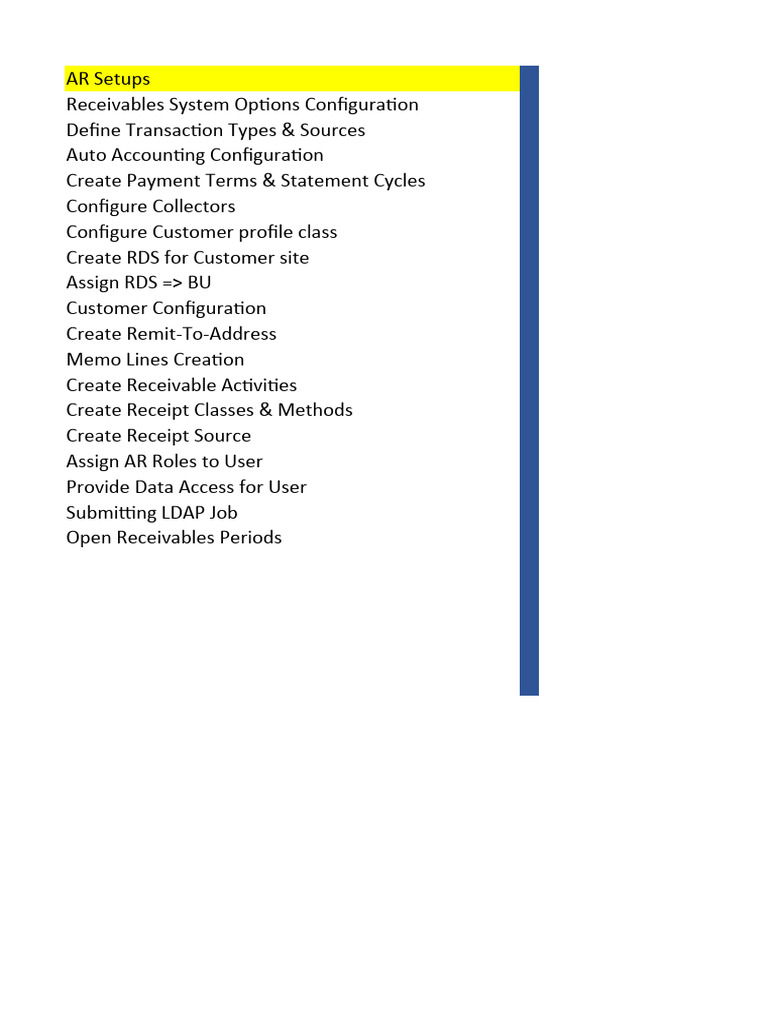 AR Setups
Receivables System Options Configuration
Define Transaction Types & Sources
Auto Accounting Configuration
Create Payment Terms & Statement Cycles
Configure Collectors
Configure Customer profile class
Create RDS for Customer site
Assign RDS => BU
Customer Configuration
Create Remit-To-Address
Memo Lines Creation
Create Receivable Activities
Create Receipt Classes & Methods
Create Receipt Source
Assign AR Roles to User
Provide Data Access for User
Submitting LDAP Job
Open Receivables Periods